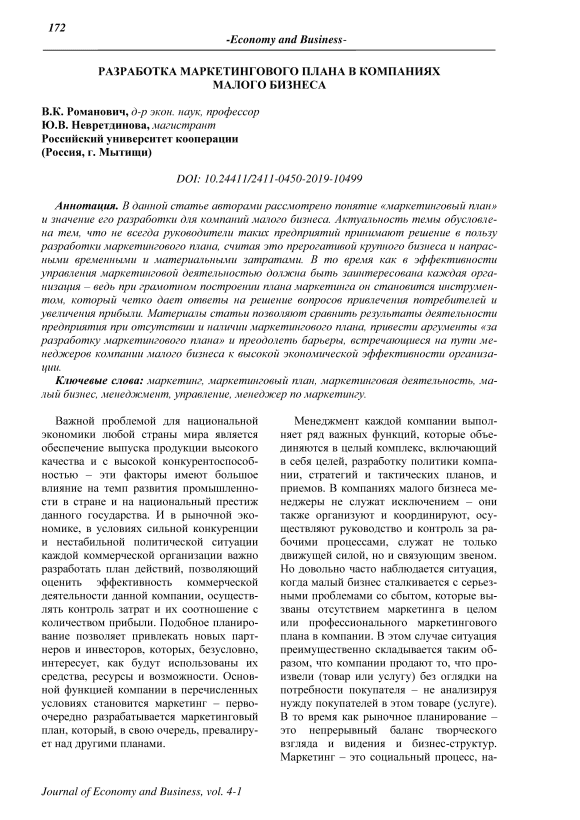 172

-Economy and Business-

РАЗРАБОТКА МАРКЕТИНГОВОГО ПЛАНА В КОМПАНИЯХ МАЛОГО БИЗНЕСА

В.К. Романович, д-р экон. наук, профессор
Ю.В. Невретдинова, магистрант
Российский университет кооперации
(Россия, г. Мытищи)

DOI: 10.24411/2411-0450-2019-10499

Аннотация. В данной статье авторами рассмотрено понятие «маркетинговый план» и значение его разработки для компаний малого бизнеса. Актуальность темы обусловлена тем, что не всегда руководители таких предприятий принимают решение в пользу разработки маркетингового плана, считая это прерогативой крупного бизнеса и напрасными временными и материальными затратами. В то время как в эффективности управления маркетинговой деятельностью должна быть заинтересована каждая организация – ведь при грамотном построении плана маркетинга он становится инструментом, который четко дает ответы на решение вопросов привлечения потребителей и увеличения прибыли. Материалы статьи позволяют сравнить результаты деятельности предприятия при отсутствии и наличии маркетингового плана, привести аргументы «за разработку маркетингового плана» и преодолеть барьеры, встречающиеся на пути менеджеров компании малого бизнеса к высокой экономической эффективности организации.

Ключевые слова: маркетинг, маркетинговый план, маркетинговая деятельность, малый бизнес, менеджмент, управление, менеджер по маркетингу.

Важной проблемой для национальной экономики любой страны мира является обеспечение выпуска продукции высокого качества и с высокой конкурентоспособностью – эти факторы имеют большое влияние на темп развития промышленности в стране и на национальный престиж данного государства. И в рыночной экономике, в условиях сильной конкуренции и нестабильной политической ситуации каждой коммерческой организации важно разработать план действий, позволяющий оценить эффективность коммерческой деятельности данной компании, осуществлять контроль затрат и их соотношение с количеством прибыли. Подобное планирование позволяет привлекать новых партнеров и инвесторов, которых, безусловно, интересует, как будут использованы их средства, ресурсы и возможности. Основной функцией компании в перечисленных условиях становится маркетинг – первоочередно разрабатывается маркетинговый план, который, в свою очередь, превалирует над другими планами.

Менеджмент каждой компании выполняет ряд важных функций, которые объединяются в целый комплекс, включающий в себя целей, разработку политики компании, стратегий и тактических планов, и приемов. В компаниях малого бизнеса менеджеры не служат исключением – они также организуют и координируют, осуществляют руководство и контроль за рабочими процессами, служат не только движущей силой, но и связующим звеном. Но довольно часто наблюдается ситуация, когда малый бизнес сталкивается с серьезными проблемами со сбытом, которые вызваны отсутствием маркетинга в целом или профессионального маркетингового плана в компании. В этом случае ситуация преимущественно складывается таким образом, что компании продают то, что произвели (товар или услугу) без оглядки на потребности покупателя – не анализируя нужду покупателей в этом товаре (услуге). В то время как рыночное планирование – это непрерывный баланс творческого взгляда и видения и бизнес-структур. Маркетинг – это социальный процесс, на-

Journal of Economy and Business, vol. 4-1